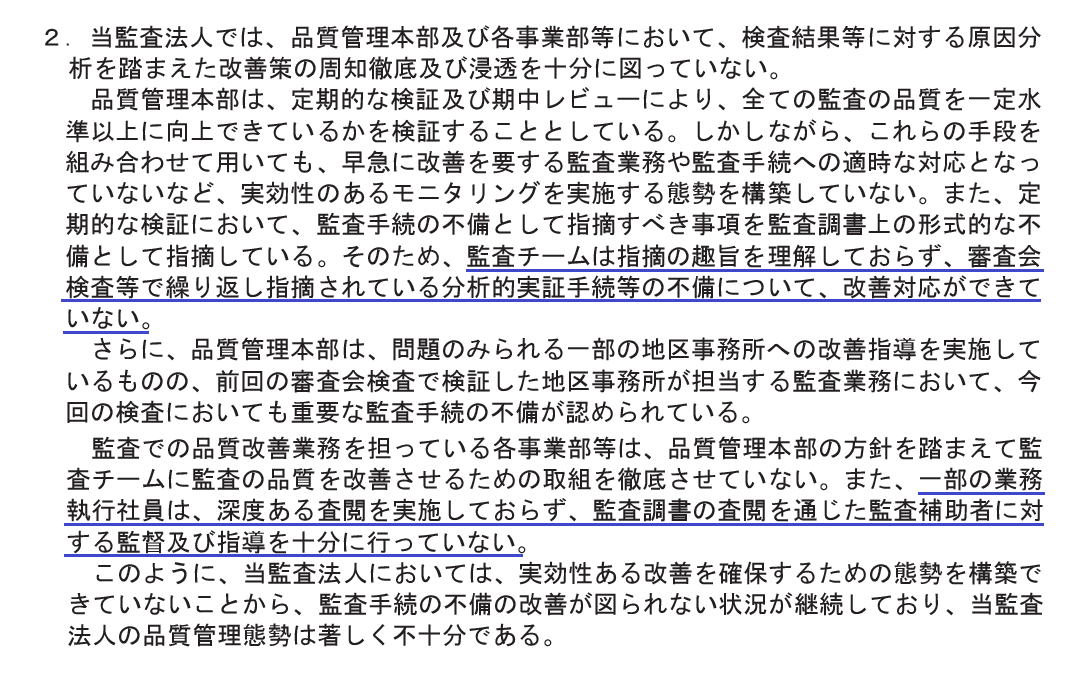 2．当監査法人では、品質管理本部及び各事業部等において、検査結果等に対する原因分析を踏まえた改善策の周知徹底及び浸透を十分に図っていない。

品質管理本部は、定期的な検証及び期中レビューにより、全ての監査の品質を一定水準以上に向上できているかを検証することとしている。しかしながら、これらの手段を組み合わせて用いても、早急に改善を要する監査業務や監査手続への適時な対応となっていないなど、実効性のあるモニタリングを実施する態勢を構築していない。また、定期的な検証において、監査手続の不備として指摘すべき事項を監査調書上の形式的な不備として指摘している。そのため、監査チームは指摘の趣旨を理解しておらず、審査会検査等で繰り返し指摘されている分析的実証手続等の不備について、改善対応ができていない。

さらに、品質管理本部は、問題のみられる一部の地区事務所への改善指導を実施しているものの、前回の審査会検査で検証した地区事務所が担当する監査業務において、今回の検査においても重要な監査手続の不備が認められている。

監査での品質改善業務を担っている各事業部等は、品質管理本部の方針を踏まえて監査チームに監査の品質を改善させるための取組を徹底させていない。また、一部の業務執行社員は、深度ある査閲を実施しておらず、監査調書の査閲を通じた監査補助者に対する監督及び指導を十分に行っていない。

このように、当監査法人においては、実効性ある改善を確保するための態勢を構築できていないことから、監査手続の不備の改善が図られない状況が継続しており、当監査法人の品質管理態勢は著しく不十分である。